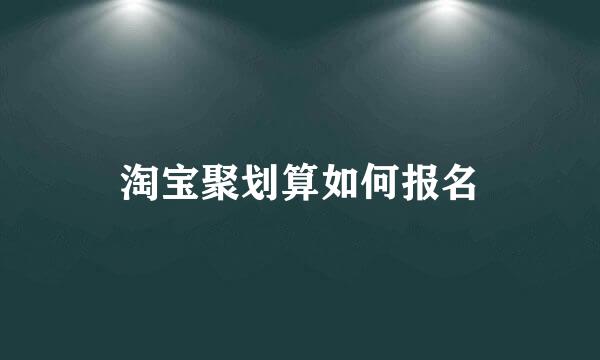 淘宝聚划算如何报名